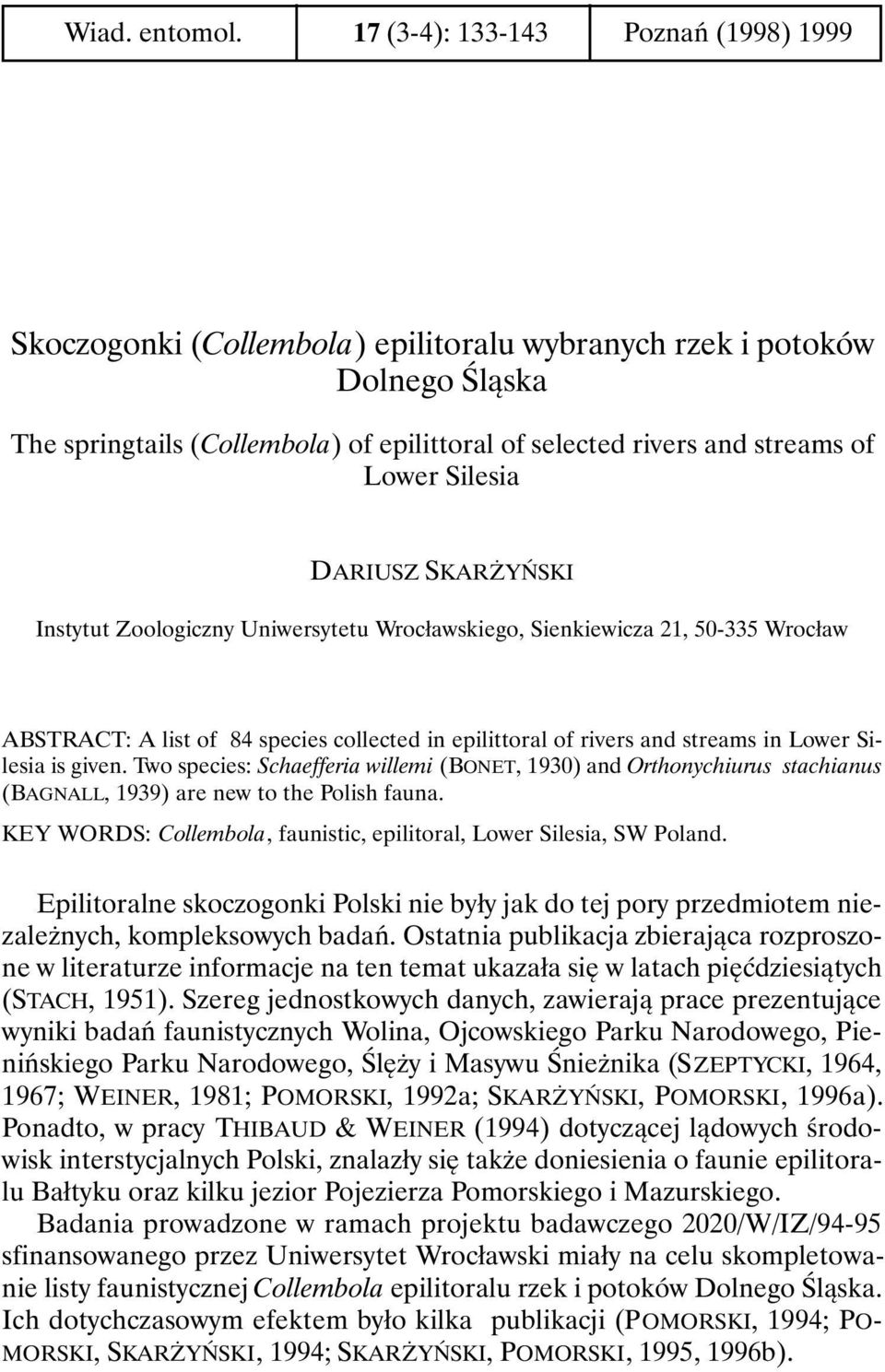 Wiad. entomol. 17 (3-4): 133-143 Poznań (1998) 1999

Skoczogonki (Collembola) epilitoralu wybranych rzek i potoków Dolnego Śląska

The springtails (Collembola) of epilittoral of selected rivers and streams of Lower Silesia

DARIUSZ SKARŻYŃSKI

Instytut Zoologiczny Uniwersytetu Wrocławskiego, Sienkiewicza 21, 50-335 Wrocław

ABSTRACT: A list of 84 species collected in epilittoral of rivers and streams in Lower Silesia is given. Two species: Schaefferia willemi (BONET, 1930) and Orthonychiurus stachianus (BAGNALL, 1939) are new to the Polish fauna.

KEY WORDS: Collembola, faunistic, epilitoral, Lower Silesia, SW Poland.

Epilitoralne skoczogonki Polski nie były jak do tej pory przedmiotem niezależnych, kompleksowych badań. Ostatnia publikacja zbierająca rozproszone w literaturze informacje na ten temat ukazała się w latach pięćdziesiątych (STACH, 1951). Szereg jednostkowych danych, zawierają prace prezentujące wyniki badań faunistycznych Wolina, Ojcowskiego Parku Narodowego, Pienińskiego Parku Narodowego, Ślęży i Masywu Śnieżnika (SZEPTYCKI, 1964, 1967; WEINER, 1981; POMORSKI, 1992a; SKARŻYŃSKI, POMORSKI, 1996a). Ponadto, w pracy THIBAUD & WEINER (1994) dotyczącej lądowych środowisk interstycjalnych Polski, znalazły się także doniesienia o faunie epilitoralu Bałtyku oraz kilku jezior Pojezierza Pomorskiego i Mazurskiego.

Badania prowadzone w ramach projektu badawczego 2020/W/IZ/94-95 sfinansowanego przez Uniwersytet Wrocławski miały na celu skompletowanie listy faunistycznej Collembola epilitoralu rzek i potoków Dolnego Śląska. Ich dotychczasowym efektem było kilka publikacji (POMORSKI, 1994; POMORSKI, SKARŻYŃSKI, 1994; SKARŻYŃSKI, POMORSKI, 1995, 1996b).